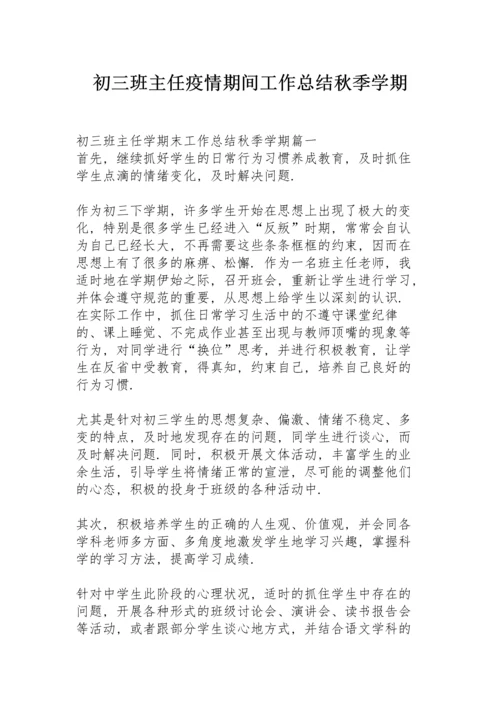 初三班主任疫情期间工作总结秋季学期

初三班主任学期末工作总结秋季学期篇一

首先，继续抓好学生的日常行为习惯养成教育，及时抓住学生点滴的情绪变化，及时解决问题.

作为初三下学期，许多学生开始在思想上出现了极大的变化，特别是很多学生已经进入“反叛”时期，常常会自认为自己已经长大，不再需要这些条条框框的约束，因而在思想上有了很多的麻痹、松懈. 作为一名班主任老师，我适时地在学期伊始之际，召开班会，重新让学生进行学习，并体会遵守规范的重要，从思想上给学生以深刻的认识. 在实际工作中，抓住日常学习生活中的不遵守课堂纪律的、课上睡觉、不完成作业甚至出现与教师顶嘴的现象等行为，对同学进行“换位”思考，并进行积极教育，让学生在反省中受教育，得真知，约束自己，培养自己良好的行为习惯.

尤其是针对初三学生的思想复杂、偏激、情绪不稳定、多变的特点，及时地发现存在的问题，同学生进行谈心，而及时解决问题. 同时，积极开展文体活动，丰富学生的业余生活，引导学生将情绪正常的宣泄，尽可能的调整他们的心态，积极的投身于班级的各种活动中.

其次，积极培养学生的正确的人生观、价值观，并会同各学科老师多方面、多角度地激发学生地学习兴趣，掌握科学的学习方法，提高学习成绩.

针对中学生此阶段的心理状况，适时的抓住学生中存在的问题，开展各种形式的班级讨论会、演讲会、读书报告会等活动，或者跟部分学生谈心地方式，并结合语文学科的